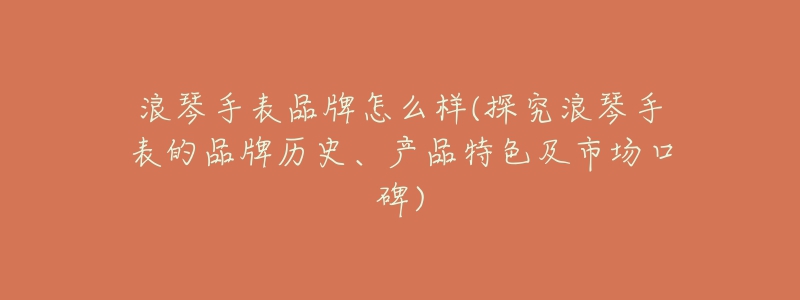 浪琴手表品牌怎么样(探究浪琴手表的品牌历史、产品特色及市场口碑)